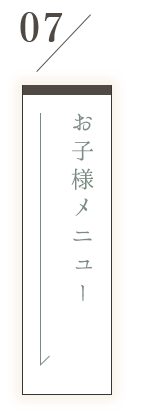 07

お子様メニュー